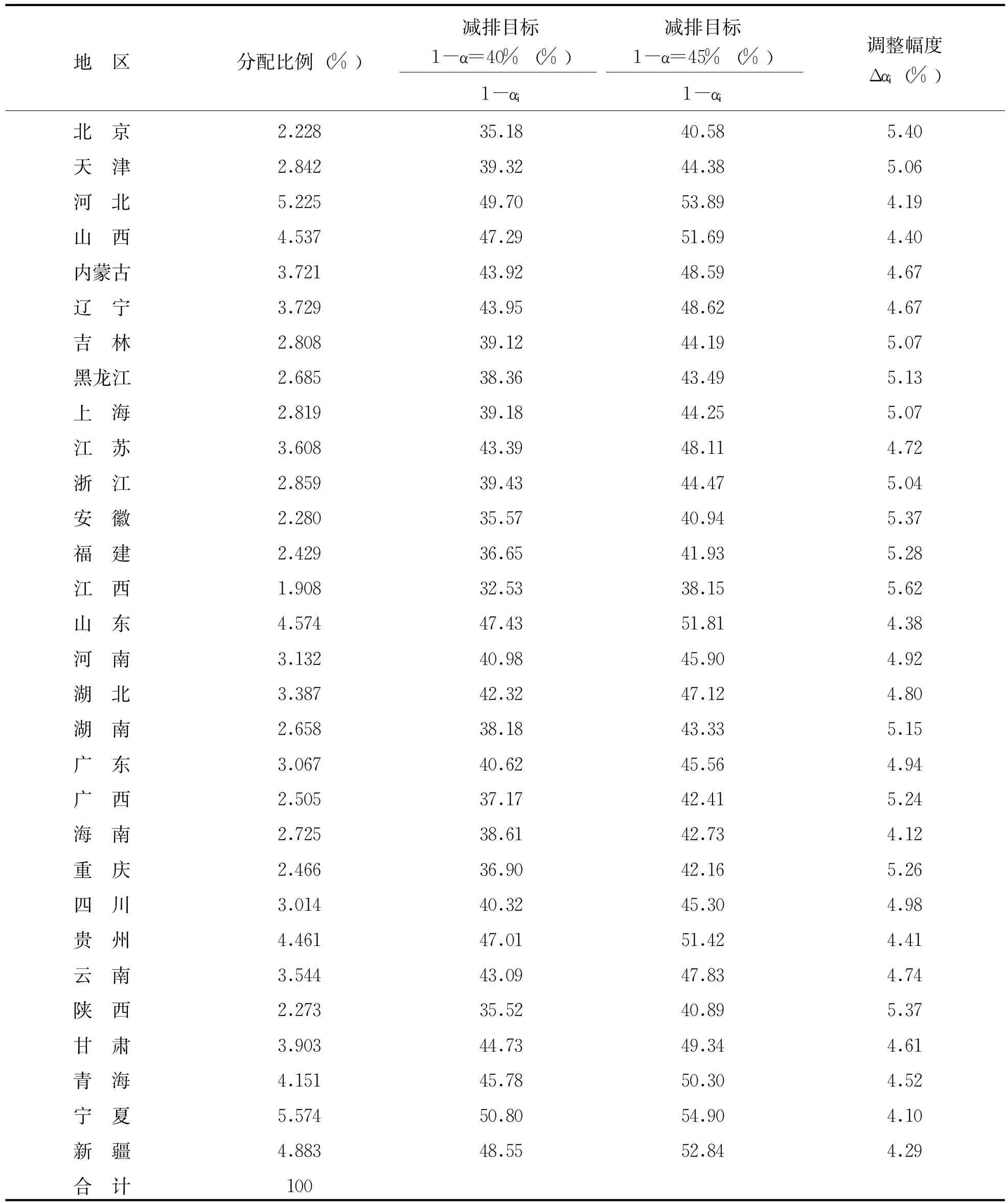 | 地　区 | 分配比例（%） | 减排目标 $1-\alpha=40\%$（%） $1-\alpha_i$ | 减排目标 $1-\alpha=45\%$（%） $1-\alpha_i$ | 调整幅度 $\Delta\alpha_i$（%） |
|---|---|---|---|---|
| 北　京 | 2.228 | 35.18 | 40.58 | 5.40 |
| 天　津 | 2.842 | 39.32 | 44.38 | 5.06 |
| 河　北 | 5.225 | 49.70 | 53.89 | 4.19 |
| 山　西 | 4.537 | 47.29 | 51.69 | 4.40 |
| 内蒙古 | 3.721 | 43.92 | 48.59 | 4.67 |
| 辽　宁 | 3.729 | 43.95 | 48.62 | 4.67 |
| 吉　林 | 2.808 | 39.12 | 44.19 | 5.07 |
| 黑龙江 | 2.685 | 38.36 | 43.49 | 5.13 |
| 上　海 | 2.819 | 39.18 | 44.25 | 5.07 |
| 江　苏 | 3.608 | 43.39 | 48.11 | 4.72 |
| 浙　江 | 2.859 | 39.43 | 44.47 | 5.04 |
| 安　徽 | 2.280 | 35.57 | 40.94 | 5.37 |
| 福　建 | 2.429 | 36.65 | 41.93 | 5.28 |
| 江　西 | 1.908 | 32.53 | 38.15 | 5.62 |
| 山　东 | 4.574 | 47.43 | 51.81 | 4.38 |
| 河　南 | 3.132 | 40.98 | 45.90 | 4.92 |
| 湖　北 | 3.387 | 42.32 | 47.12 | 4.80 |
| 湖　南 | 2.658 | 38.18 | 43.33 | 5.15 |
| 广　东 | 3.067 | 40.62 | 45.56 | 4.94 |
| 广　西 | 2.505 | 37.17 | 42.41 | 5.24 |
| 海　南 | 2.725 | 38.61 | 42.73 | 4.12 |
| 重　庆 | 2.466 | 36.90 | 42.16 | 5.26 |
| 四　川 | 3.014 | 40.32 | 45.30 | 4.98 |
| 贵　州 | 4.461 | 47.01 | 51.42 | 4.41 |
| 云　南 | 3.544 | 43.09 | 47.83 | 4.74 |
| 陕　西 | 2.273 | 35.52 | 40.89 | 5.37 |
| 甘　肃 | 3.903 | 44.73 | 49.34 | 4.61 |
| 青　海 | 4.151 | 45.78 | 50.30 | 4.52 |
| 宁　夏 | 5.574 | 50.80 | 54.90 | 4.10 |
| 新　疆 | 4.883 | 48.55 | 52.84 | 4.29 |
| 合　计 | 100 | | | |